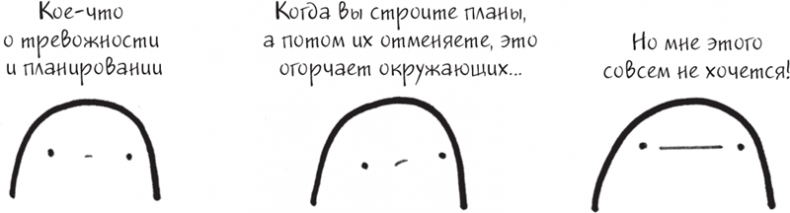 Кое-что о тревожности и планировании

Когда вы строите планы, а потом их отменяете, это огорчает окружающих...

Но мне этого совсем не хочется!